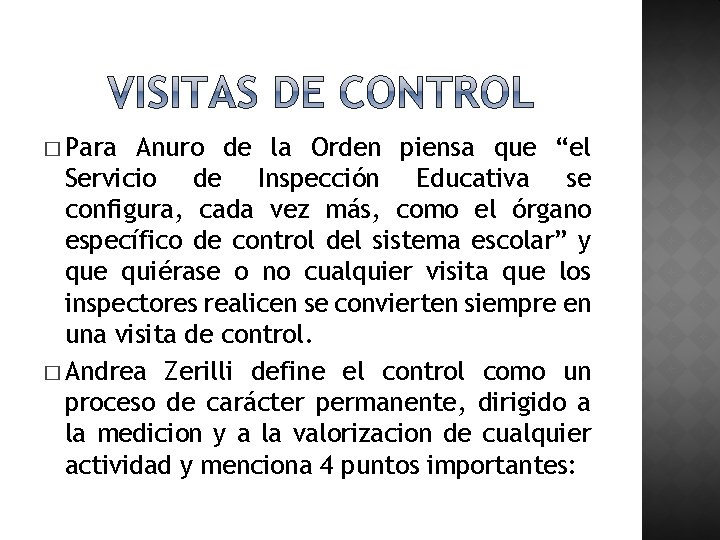 VISITAS DE CONTROL

□ Para Anuro de la Orden piensa que “el Servicio de Inspección Educativa se configura, cada vez más, como el órgano específico de control del sistema escolar” y que quiérase o no cualquier visita que los inspectores realicen se convierten siempre en una visita de control.

□ Andrea Zerilli define el control como un proceso de carácter permanente, dirigido a la medicion y a la valorizacion de cualquier actividad y menciona 4 puntos importantes: